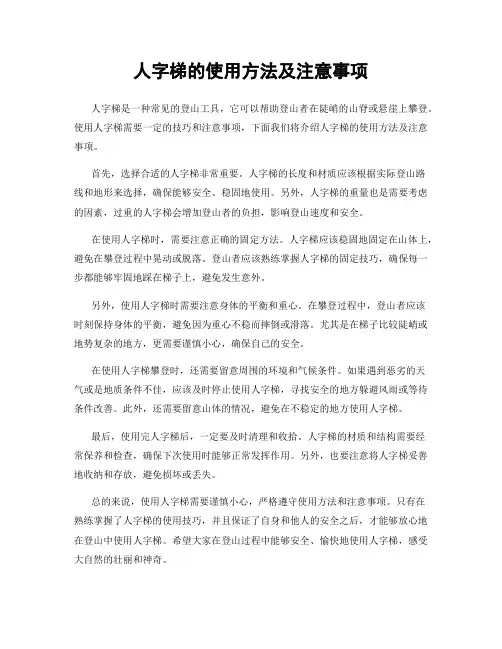 人字梯的使用方法及注意事项

人字梯是一种常见的登山工具，它可以帮助登山者在陡峭的山脊或悬崖上攀登。使用人字梯需要一定的技巧和注意事项，下面我们将介绍人字梯的使用方法及注意事项。

首先，选择合适的人字梯非常重要。人字梯的长度和材质应该根据实际登山路线和地形来选择，确保能够安全、稳固地使用。另外，人字梯的重量也是需要考虑的因素，过重的人字梯会增加登山者的负担，影响登山速度和安全。

在使用人字梯时，需要注意正确的固定方法。人字梯应该稳固地固定在山体上，避免在攀登过程中晃动或脱落。登山者应该熟练掌握人字梯的固定技巧，确保每一步都能够牢固地踩在梯子上，避免发生意外。

另外，使用人字梯时需要注意身体的平衡和重心。在攀登过程中，登山者应该时刻保持身体的平衡，避免因为重心不稳而摔倒或滑落。尤其是在梯子比较陡峭或地势复杂的地方，更需要谨慎小心，确保自己的安全。

在使用人字梯攀登时，还需要留意周围的环境和气候条件。如果遇到恶劣的天气或是地质条件不佳，应该及时停止使用人字梯，寻找安全的地方躲避风雨或等待条件改善。此外，还需要留意山体的情况，避免在不稳定的地方使用人字梯。

最后，使用完人字梯后，一定要及时清理和收拾。人字梯的材质和结构需要经常保养和检查，确保下次使用时能够正常发挥作用。另外，也要注意将人字梯妥善地收纳和存放，避免损坏或丢失。

总的来说，使用人字梯需要谨慎小心，严格遵守使用方法和注意事项。只有在熟练掌握了人字梯的使用技巧，并且保证了自身和他人的安全之后，才能够放心地在登山中使用人字梯。希望大家在登山过程中能够安全、愉快地使用人字梯，感受大自然的壮丽和神奇。